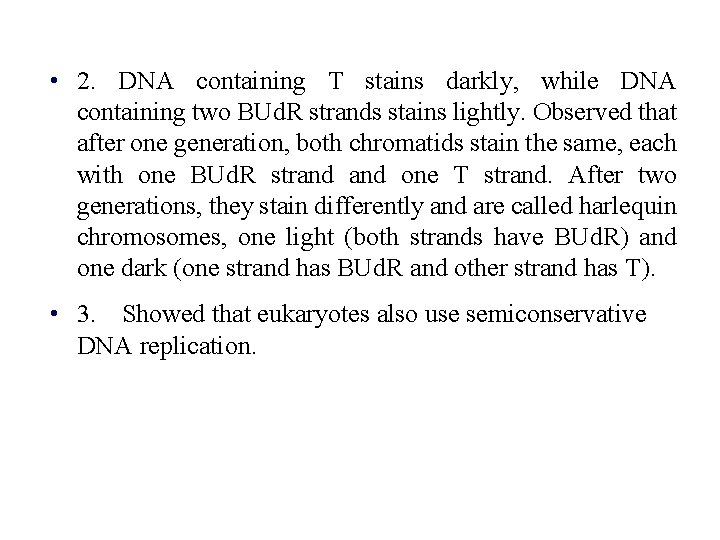 • 2. DNA containing T stains darkly, while DNA containing two BUdR strands stains lightly. Observed that after one generation, both chromatids stain the same, each with one BUdR strand and one T strand. After two generations, they stain differently and are called harlequin chromosomes, one light (both strands have BUdR) and one dark (one strand has BUdR and other strand has T).

• 3. Showed that eukaryotes also use semiconservative DNA replication.